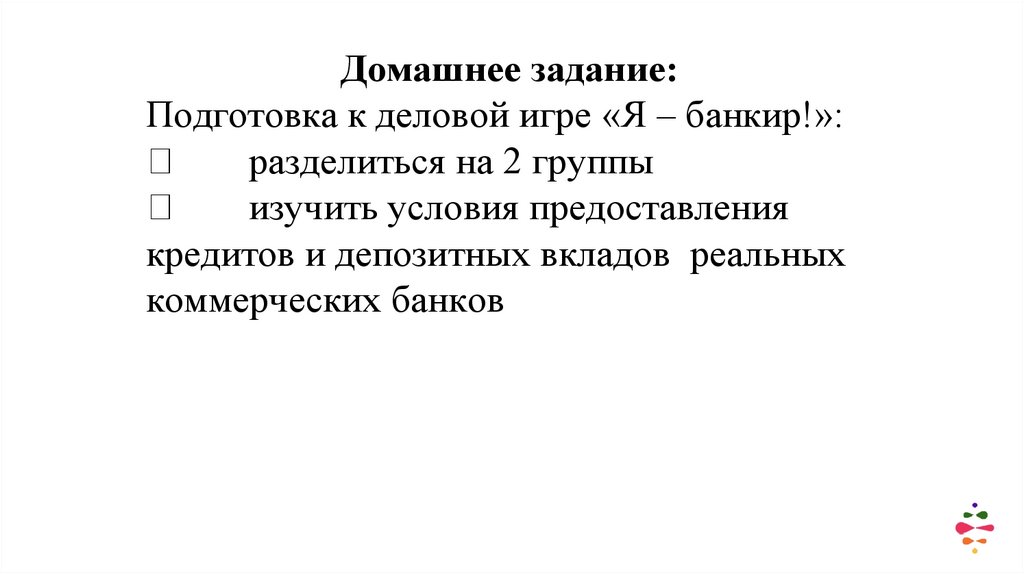 Домашнее задание:

Подготовка к деловой игре «Я – банкир!»:

☐ разделиться на 2 группы

☐ изучить условия предоставления кредитов и депозитных вкладов реальных коммерческих банков